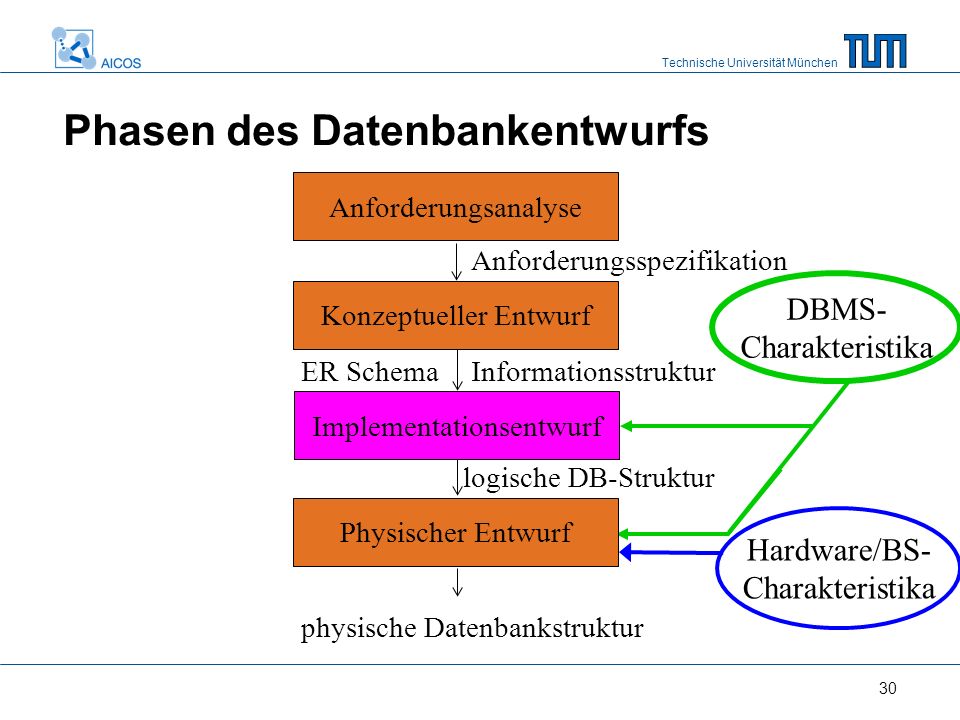 AICOS

Technische Universität München

TUM

Phasen des Datenbankentwurfs

Anforderungsanalyse

Anforderungsspezifikation

Konzeptueller Entwurf

DBMS-Charakteristika

ER Schema

Informationsstruktur

Implementationsentwurf

logische DB-Struktur

Physischer Entwurf

Hardware/BS-Charakteristika

physische Datenbankstruktur

30